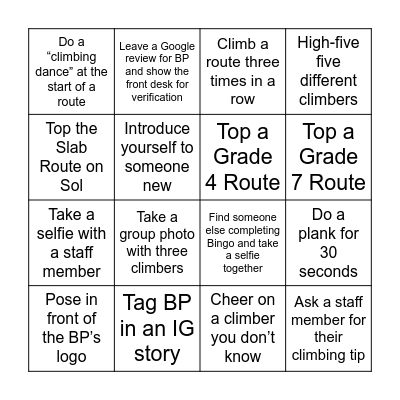 | | | | |
|---|---|---|---|
| Do a “climbing dance” at the start of a route | Leave a Google review for BP and show the front desk for verification | Climb a route three times in a row | High-five five different climbers |
| Top the Slab Route on Sol | Introduce yourself to someone new | Top a Grade 4 Route | Top a Grade 7 Route |
| Take a selfie with a staff member | Take a group photo with three climbers | Find someone else completing Bingo and take a selfie together | Do a plank for 30 seconds |
| Pose in front of the BP’s logo | Tag BP in an IG story | Cheer on a climber you don’t know | Ask a staff member for their climbing tip |